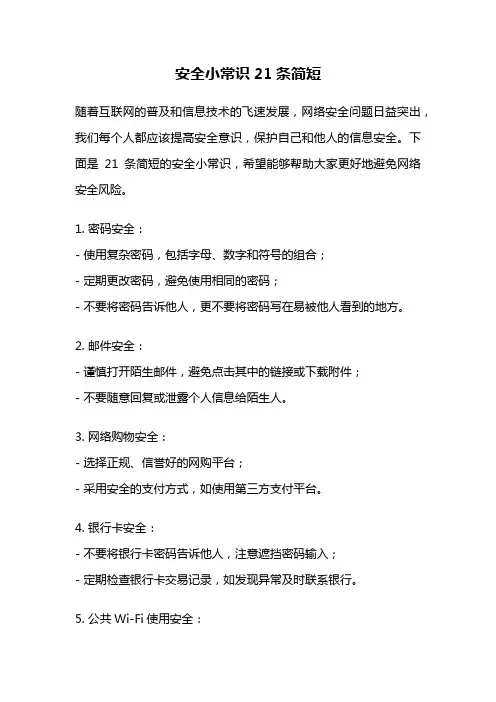 安全小常识 21 条简短

随着互联网的普及和信息技术的飞速发展，网络安全问题日益突出，我们每个人都应该提高安全意识，保护自己和他人的信息安全。下面是 21 条简短的安全小常识，希望能够帮助大家更好地避免网络安全风险。

1. 密码安全：
- 使用复杂密码，包括字母、数字和符号的组合；
- 定期更改密码，避免使用相同的密码；
- 不要将密码告诉他人，更不要将密码写在易被他人看到的地方。

2. 邮件安全：
- 谨慎打开陌生邮件，避免点击其中的链接或下载附件；
- 不要随意回复或泄露个人信息给陌生人。

3. 网络购物安全：
- 选择正规、信誉好的网购平台；
- 采用安全的支付方式，如使用第三方支付平台。

4. 银行卡安全：
- 不要将银行卡密码告诉他人，注意遮挡密码输入；
- 定期检查银行卡交易记录，如发现异常及时联系银行。

5. 公共 Wi-Fi 使用安全：